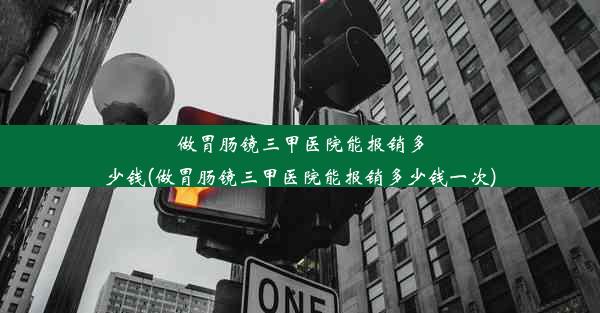 做胃肠镜三甲医院能报销多少钱(做胃肠镜三甲医院能报销多少钱一次)

ONE